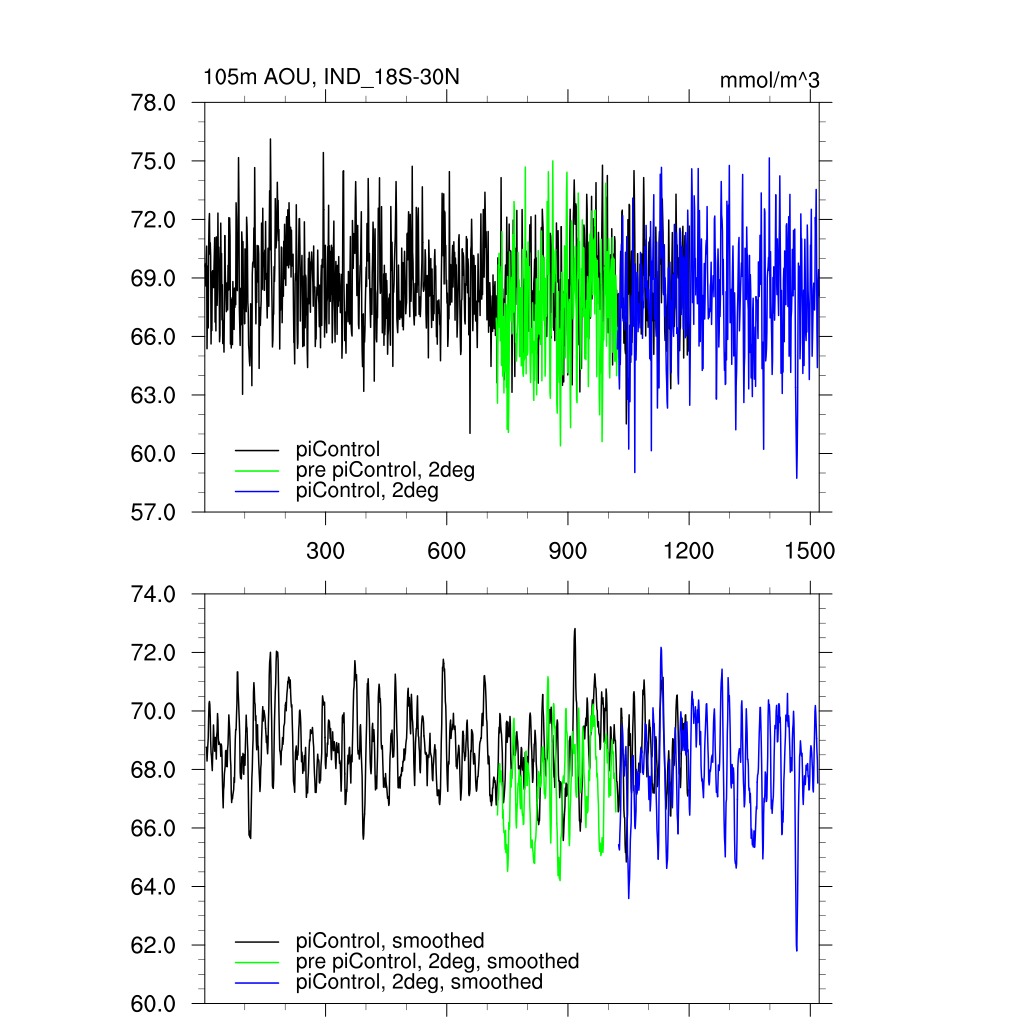 105m AOU, IND_18S-30N

mmol/m^3

78.0
75.0
72.0
69.0
66.0
63.0
60.0
57.0

piControl
pre piControl, 2deg
piControl, 2deg

300
600
900
1200
1500

74.0
72.0
70.0
68.0
66.0
64.0
62.0
60.0

piControl, smoothed
pre piControl, 2deg, smoothed
piControl, 2deg, smoothed